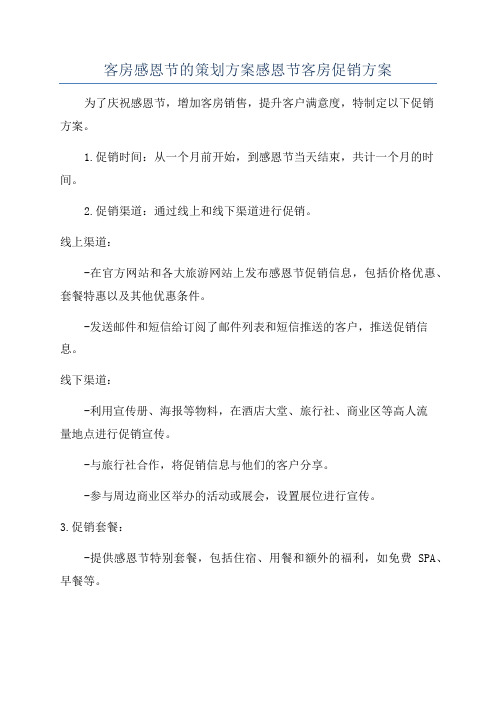 客房感恩节的策划方案感恩节客房促销方案

为了庆祝感恩节，增加客房销售，提升客户满意度，特制定以下促销方案。

1.促销时间：从一个月前开始，到感恩节当天结束，共计一个月的时间。

2.促销渠道：通过线上和线下渠道进行促销。

线上渠道：

-在官方网站和各大旅游网站上发布感恩节促销信息，包括价格优惠、套餐特惠以及其他优惠条件。

-发送邮件和短信给订阅了邮件列表和短信推送的客户，推送促销信息。

线下渠道：

-利用宣传册、海报等物料，在酒店大堂、旅行社、商业区等高人流量地点进行促销宣传。

-与旅行社合作，将促销信息与他们的客户分享。

-参与周边商业区举办的活动或展会，设置展位进行宣传。

3.促销套餐：

-提供感恩节特别套餐，包括住宿、用餐和额外的福利，如免费 SPA、早餐等。